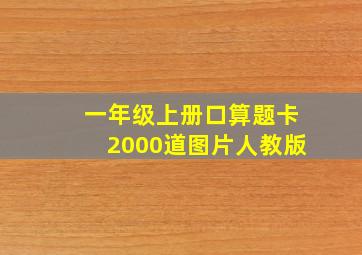 一年级上册口算题卡
2000道图片人教版